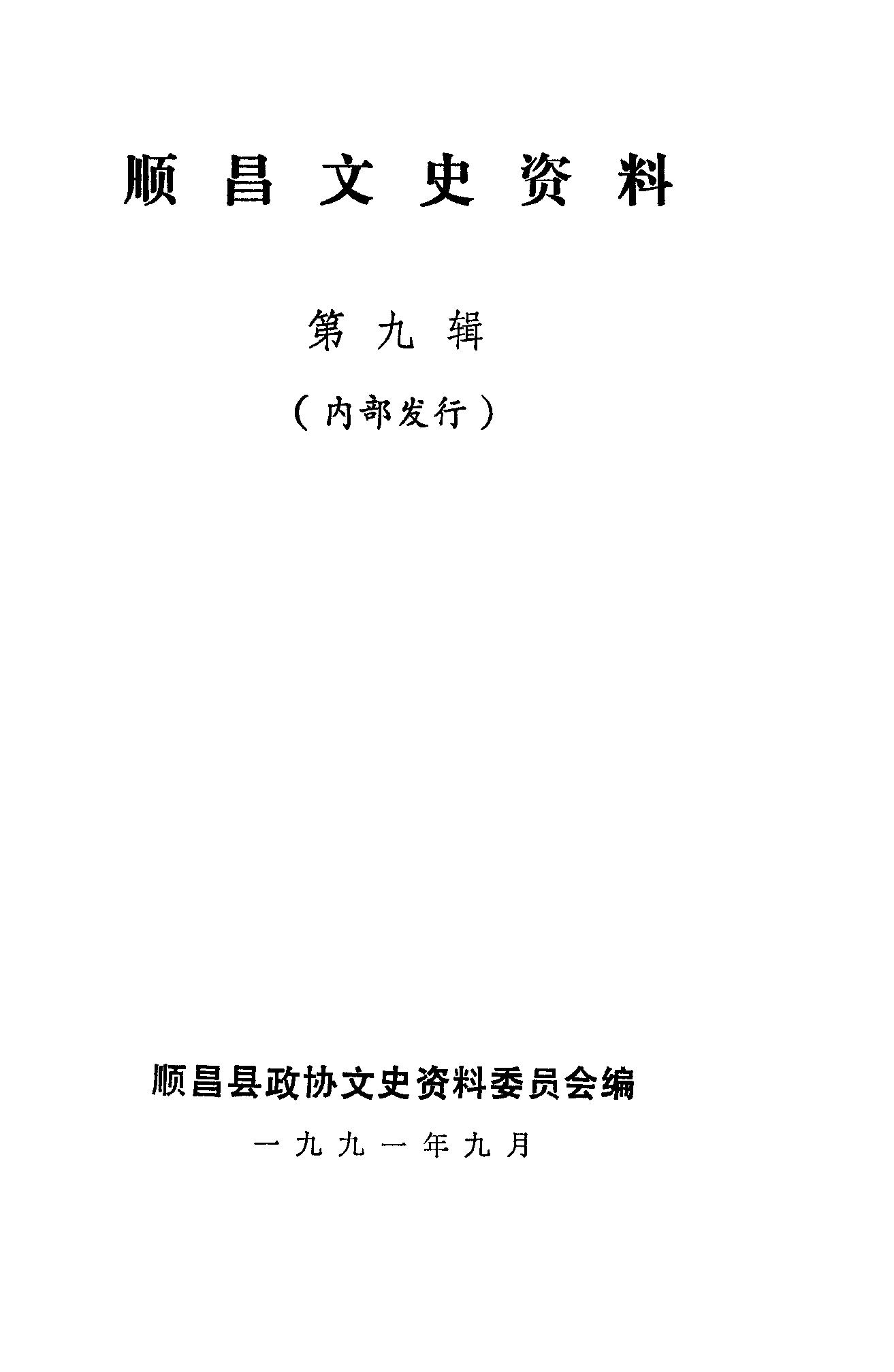 顺昌文史资料

第九辑

（内部发行）

顺昌县政协文史资料委员会编

一九九一年九月